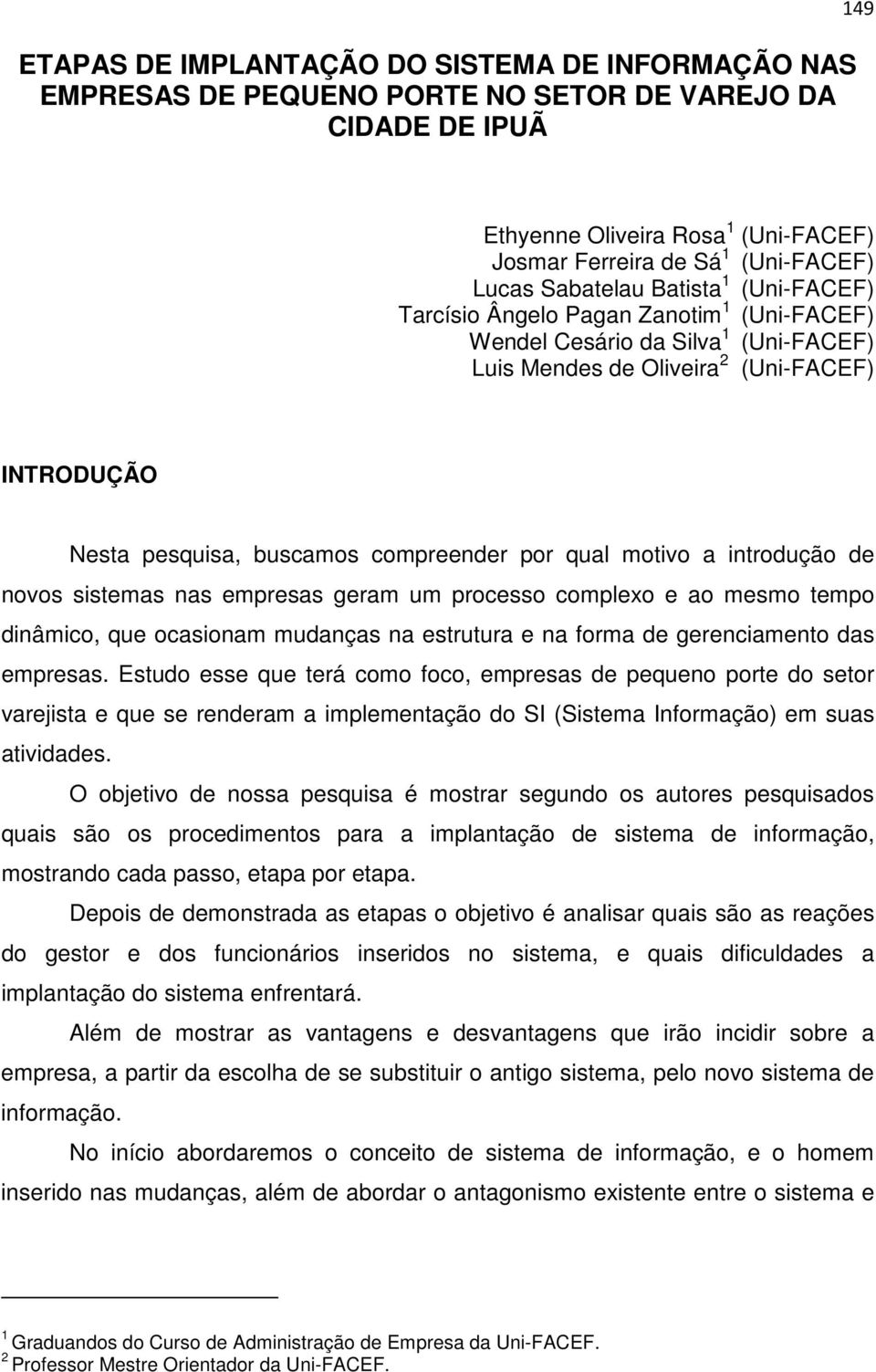 149

ETAPAS DE IMPLANTAÇÃO DO SISTEMA DE INFORMAÇÃO NAS EMPRESAS DE PEQUENO PORTE NO SETOR DE VAREJO DA CIDADE DE IPUÃ

Ethyenne Oliveira Rosa $^1$ (Uni-FACEF)
Josmar Ferreira de Sá $^1$ (Uni-FACEF)
Lucas Sabatelau Batista $^1$ (Uni-FACEF)
Tarcísio Ângelo Pagan Zanotim $^1$ (Uni-FACEF)
Wendel Cesário da Silva $^1$ (Uni-FACEF)
Luis Mendes de Oliveira $^2$ (Uni-FACEF)

INTRODUÇÃO

Nesta pesquisa, buscamos compreender por qual motivo a introdução de novos sistemas nas empresas geram um processo complexo e ao mesmo tempo dinâmico, que ocasionam mudanças na estrutura e na forma de gerenciamento das empresas. Estudo esse que terá como foco, empresas de pequeno porte do setor varejista e que se renderam a implementação do SI (Sistema Informação) em suas atividades.

O objetivo de nossa pesquisa é mostrar segundo os autores pesquisados quais são os procedimentos para a implantação de sistema de informação, mostrando cada passo, etapa por etapa.

Depois de demonstrada as etapas o objetivo é analisar quais são as reações do gestor e dos funcionários inseridos no sistema, e quais dificuldades a implantação do sistema enfrentará.

Além de mostrar as vantagens e desvantagens que irão incidir sobre a empresa, a partir da escolha de se substituir o antigo sistema, pelo novo sistema de informação.

No início abordaremos o conceito de sistema de informação, e o homem inserido nas mudanças, além de abordar o antagonismo existente entre o sistema e

$^1$ Graduandos do Curso de Administração de Empresa da Uni-FACEF.
$^2$ Professor Mestre Orientador da Uni-FACEF.